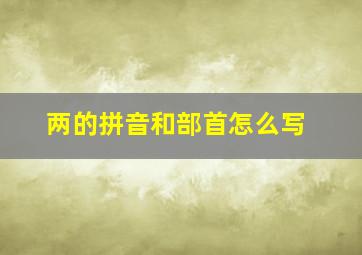 两的拼音和部首怎么写